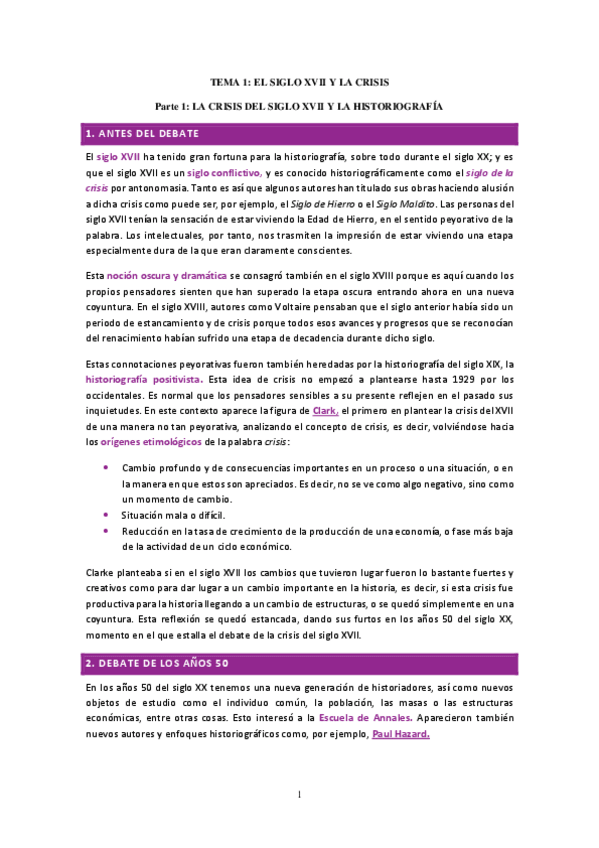 TEMA 1: EL SIGLO XVII Y LA CRISIS

Parte 1: LA CRISIS DEL SIGLO XVII Y LA HISTORIOGRAFÍA

1. ANTES DEL DEBATE

El siglo XVII ha tenido gran fortuna para la historiografía, sobre todo durante el siglo XX; y es que el siglo XVII es un siglo conflictivo, y es conocido historiográficamente como el siglo de la crisis por antonomasia. Tanto es así que algunos autores han titulado sus obras haciendo alusión a dicha crisis como puede ser, por ejemplo, el Siglo de Hierro o el Siglo Maldito. Las personas del siglo XVII tenían la sensación de estar viviendo la Edad de Hierro, en el sentido peyorativo de la palabra. Los intelectuales, por tanto, nos trasmiten la impresión de estar viviendo una etapa especialmente dura de la que eran claramente conscientes.

Esta noción oscura y dramática se consagró también en el siglo XVIII porque es aquí cuando los propios pensadores sienten que han superado la etapa oscura entrando ahora en una nueva coyuntura. En el siglo XVIII, autores como Voltaire pensaban que el siglo anterior había sido un periodo de estancamiento y de crisis porque todos esos avances y progresos que se reconocían del renacimiento habían sufrido una etapa de decadencia durante dicho siglo.

Estas connotaciones peyorativas fueron también heredadas por la historiografía del siglo XIX, la historiografía positivista. Esta idea de crisis no empezó a plantearse hasta 1929 por los occidentales. Es normal que los pensadores sensibles a su presente reflejen en el pasado sus inquietudes. En este contexto aparece la figura de Clark, el primero en plantear la crisis del XVII de una manera no tan peyorativa, analizando el concepto de crisis, es decir, volviéndose hacia los orígenes etimológicos de la palabra crisis:

• Cambio profundo y de consecuencias importantes en un proceso o una situación, o en la manera en que estos son apreciados. Es decir, no se ve como algo negativo, sino como un momento de cambio.
• Situación mala o difícil.
• Reducción en la tasa de crecimiento de la producción de una economía, o fase más baja de la actividad de un ciclo económico.

Clarke planteaba si en el siglo XVII los cambios que tuvieron lugar fueron lo bastante fuertes y creativos como para dar lugar a un cambio importante en la historia, es decir, si esta crisis fue productiva para la historia llegando a un cambio de estructuras, o se quedó simplemente en una coyuntura. Esta reflexión se quedó estancada, dando sus furtos en los años 50 del siglo XX, momento en el que estalla el debate de la crisis del siglo XVII.

2. DEBATE DE LOS AÑOS 50

En los años 50 del siglo XX tenemos una nueva generación de historiadores, así como nuevos objetos de estudio como el individuo común, la población, las masas o las estructuras económicas, entre otras cosas. Esto interesó a la Escuela de Annales. Aparecieron también nuevos autores y enfoques historiográficos como, por ejemplo, Paul Hazard.

1